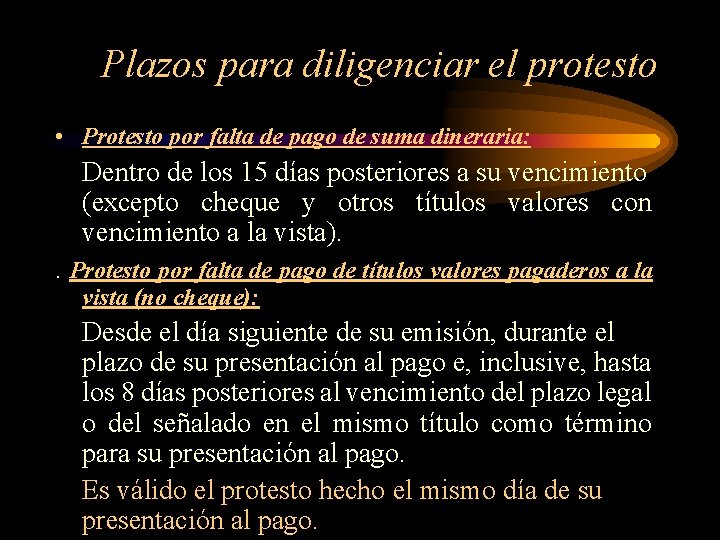 Plazos para diligenciar el protesto

• Protesto por falta de pago de suma dineraria:

Dentro de los 15 días posteriores a su vencimiento (excepto cheque y otros títulos valores con vencimiento a la vista).

. Protesto por falta de pago de títulos valores pagaderos a la vista (no cheque):

Desde el día siguiente de su emisión, durante el plazo de su presentación al pago e, inclusive, hasta los 8 días posteriores al vencimiento del plazo legal o del señalado en el mismo título como término para su presentación al pago.

Es válido el protesto hecho el mismo día de su presentación al pago.